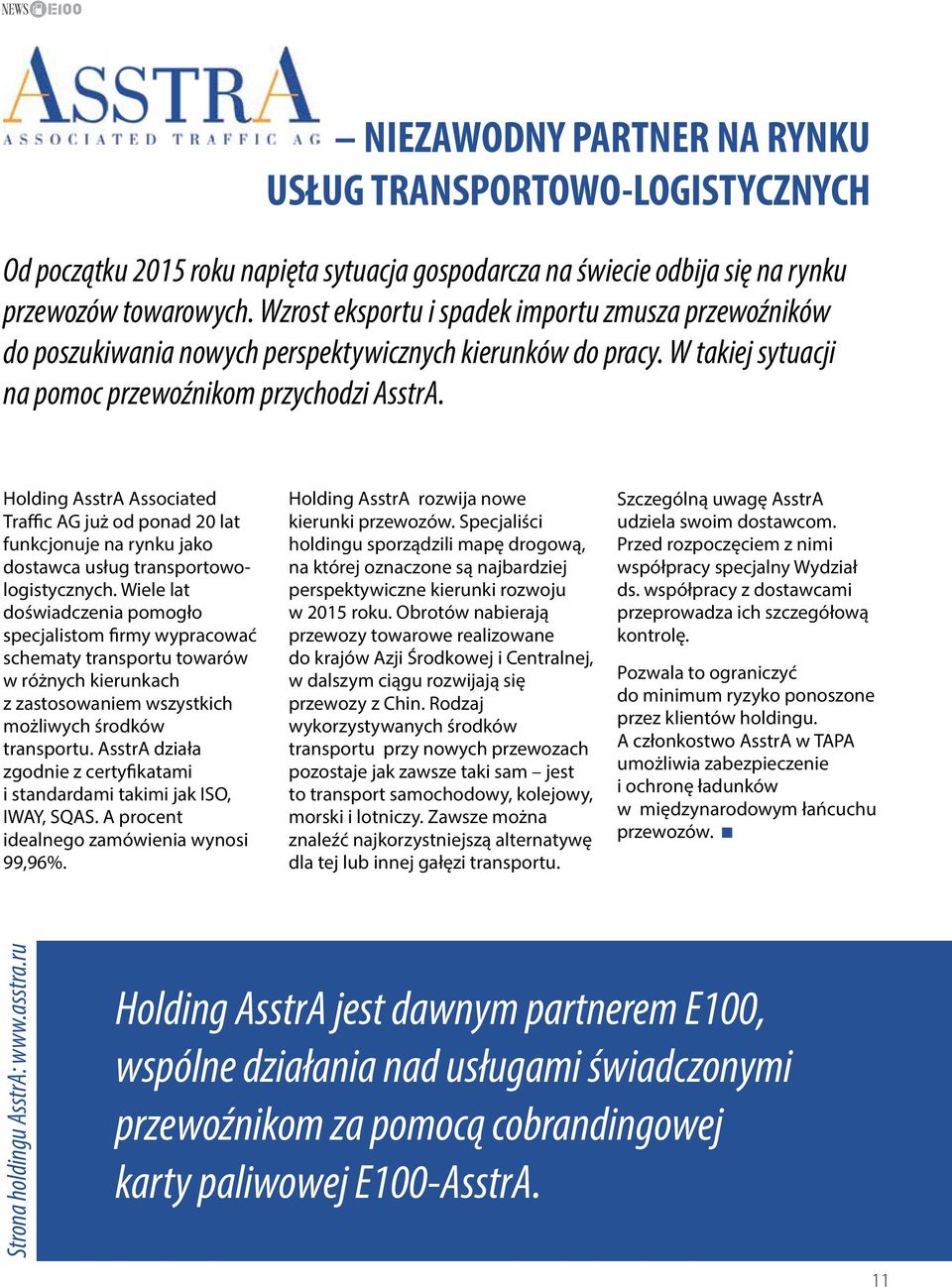 NEWS E100

ASSTRA
ASSOCIATED TRAFFIC AG

– NIEZAWODNY PARTNER NA RYNKU USŁUG TRANSPORTOWO-LOGISTYCZNYCH

Od początku 2015 roku napięta sytuacja gospodarcza na świecie odbija się na rynku przewozów towarowych. Wzrost eksportu i spadek importu zmusza przewoźników do poszukiwania nowych perspektywicznych kierunków do pracy. W takiej sytuacji na pomoc przewoźnikom przychodzi AsstrA.

Holding AsstrA Associated Traffic AG już od ponad 20 lat funkcjonuje na rynku jako dostawca usług transportowo-logistycznych. Wiele lat doświadczenia pomogło specjalistom firmy wypracować schematy transportu towarów w różnych kierunkach z zastosowaniem wszystkich możliwych środków transportu. AsstrA działa zgodnie z certyfikatami i standardami takimi jak ISO, IWAY, SQAS. A procent idealnego zamówienia wynosi 99,96%.

Holding AsstrA rozwija nowe kierunki przewozów. Specjaliści holdingu sporządzili mapę drogową, na której oznaczone są najbardziej perspektywiczne kierunki rozwoju w 2015 roku. Obrotów nabierają przewozy towarowe realizowane do krajów Azji Środkowej i Centralnej, w dalszym ciągu rozwijają się przewozy z Chin. Rodzaj wykorzystywanych środków transportu przy nowych przewozach pozostaje jak zawsze taki sam – jest to transport samochodowy, kolejowy, morski i lotniczy. Zawsze można znaleźć najkorzystniejszą alternatywę dla tej lub innej gałęzi transportu.

Szczególną uwagę AsstrA udziela swoim dostawcom. Przed rozpoczęciem z nimi współpracy specjalny Wydział ds. współpracy z dostawcami przeprowadza ich szczegółową kontrolę.

Pozwala to ograniczyć do minimum ryzyko ponoszone przez klientów holdingu. A członkostwo AsstrA w TAPA umożliwia zabezpieczenie i ochronę ładunków w międzynarodowym łańcuchu przewozów.

Strona holdingu AsstrA: www.asstra.ru

Holding AsstrA jest dawnym partnerem E100, wspólne działania nad usługami świadczonymi przewoźnikom za pomocą cobrandingowej karty paliwowej E100-AsstrA.

11